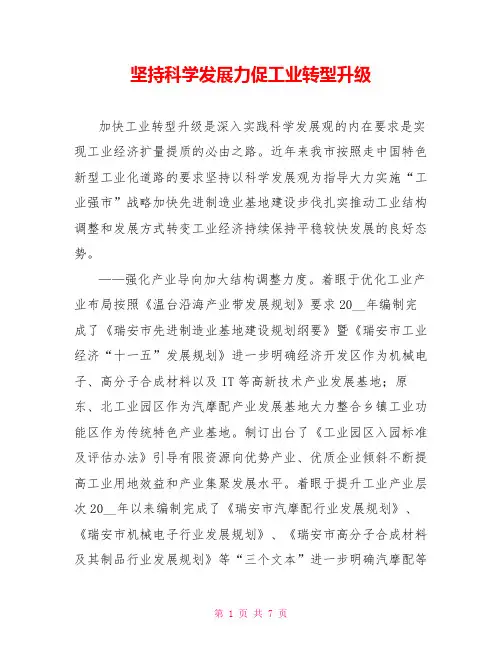 坚持科学发展力促工业转型升级

加快工业转型升级是深入实践科学发展观的内在要求是实现工业经济扩量提质的必由之路。近年来我市按照走中国特色新型工业化道路的要求坚持以科学发展观为指导大力实施“工业强市”战略加快先进制造业基地建设步伐扎实推动工业结构调整和发展方式转变工业经济持续保持平稳较快发展的良好态势。

——强化产业导向加大结构调整力度。着眼于优化工业产业布局按照《温台沿海产业带发展规划》要求20__年编制完成了《瑞安市先进制造业基地建设规划纲要》暨《瑞安市工业经济“十一五”发展规划》进一步明确经济开发区作为机械电子、高分子合成材料以及IT等高新技术产业发展基地；原东、北工业园区作为汽摩配产业发展基地大力整合乡镇工业功能区作为传统特色产业基地。制订出台了《工业园区入园标准及评估办法》引导有限资源向优势产业、优质企业倾斜不断提高工业用地效益和产业集聚发展水平。着眼于提升工业产业层次20__年以来编制完成了《瑞安市汽摩配行业发展规划》、《瑞安市机械电子行业发展规划》、《瑞安市高分子合成材料及其制品行业发展规划》等“三个文本”进一步明确汽摩配等

第 1 页 共 7 页